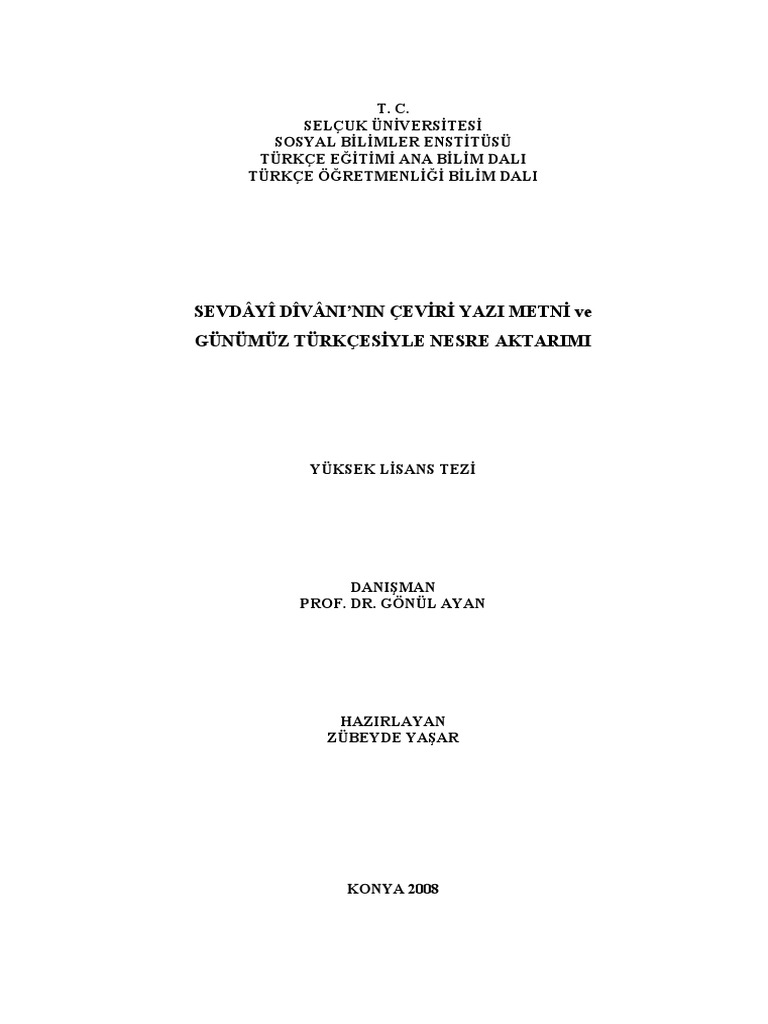 T. C.
SELÇUK ÜNİVERSİTESİ
SOSYAL BİLİMLER ENSTİTÜSÜ
TÜRKÇE EĞİTİMİ ANA BİLİM DALI
TÜRKÇE ÖĞRETMENLİĞİ BİLİM DALI

SEVDÂYÎ DÎVÂNI'NIN ÇEVİRİ YAZI METNİ ve
GÜNÜMÜZ TÜRKÇESİYLE NESRE AKTARIMI

YÜKSEK LİSANS TEZİ

DANIŞMAN
PROF. DR. GÖNÜL AYAN

HAZIRLAYAN
ZÜBEYDE YAŞAR

KONYA 2008